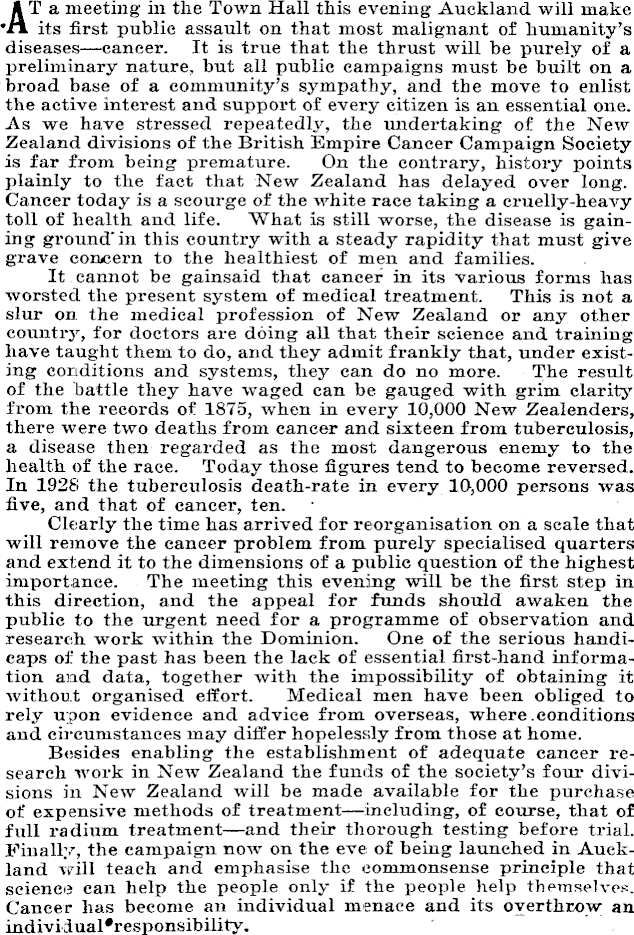 AT a meeting in the Town Hall this evening Auckland will make its first public assault on that most malignant of humanity's diseases—cancer. It is true that the thrust will be purely of a preliminary nature, but all public campaigns must be built on a broad base of a community's sympathy, and the move to enlist the active interest and support of every citizen is an essential one. As we have stressed repeatedly, the undertaking of the New Zealand divisions of the British Empire Cancer Campaign Society is far from being premature. On the contrary, history points plainly to the fact that New Zealand has delayed over long. Cancer today is a scourge of the white race taking a cruelly-heavy toll of health and life. What is still worse, the disease is gaining ground in this country with a steady rapidity that must give grave concern to the healthiest of men and families.

It cannot be gainsaid that cancer in its various forms has worsted the present system of medical treatment. This is not a slur on the medical profession of New Zealand or any other country, for doctors are doing all that their science and training have taught them to do, and they admit frankly that, under existing conditions and systems, they can do no more. The result of the battle they have waged can be gauged with grim clarity from the records of 1875, when in every 10,000 New Zealenders, there were two deaths from cancer and sixteen from tuberculosis, a disease then regarded as the most dangerous enemy to the health of the race. Today those figures tend to become reversed. In 1928 the tuberculosis death-rate in every 10,000 persons was five, and that of cancer, ten.

Clearly the time has arrived for reorganisation on a scale that will remove the cancer problem from purely specialised quarters and extend it to the dimensions of a public question of the highest importance. The meeting this evening will be the first step in this direction, and the appeal for funds should awaken the public to the urgent need for a programme of observation and research work within the Dominion. One of the serious handicaps of the past has been the lack of essential first-hand information and data, together with the impossibility of obtaining it without organised effort. Medical men have been obliged to rely upon evidence and advice from overseas, where conditions and circumstances may differ hopelessly from those at home.

Besides enabling the establishment of adequate cancer research work in New Zealand the funds of the society's four divisions in New Zealand will be made available for the purchase of expensive methods of treatment—including, of course, that of full radium treatment—and their thorough testing before trial. Finally, the campaign now on the eve of being launched in Auckland will teach and emphasise the commonsense principle that science can help the people only if the people help themselves. Cancer has become an individual menace and its overthrow an individual responsibility.